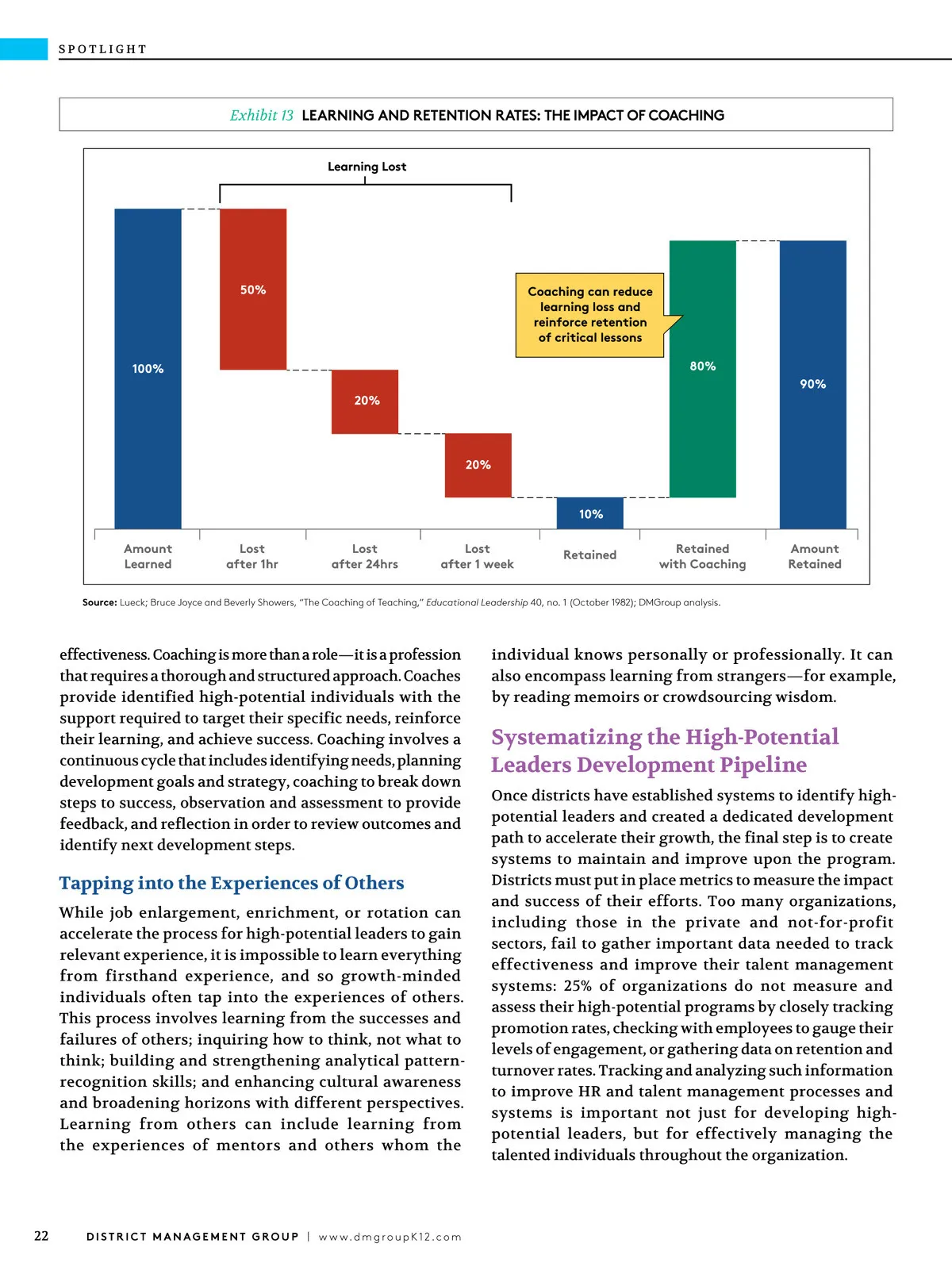 SPOTLIGHT

Exhibit 13 LEARNING AND RETENTION RATES: THE IMPACT OF COACHING

Learning Lost

100%

50%

20%

20%

10%

Coaching can reduce learning loss and reinforce retention of critical lessons

80%

90%

Amount Learned

Lost after 1hr

Lost after 24hrs

Lost after 1 week

Retained

Retained with Coaching

Amount Retained

Source: Lueck; Bruce Joyce and Beverly Showers, "The Coaching of Teaching," Educational Leadership 40, no. 1 (October 1982); DMGroup analysis.

effectiveness. Coaching is more than a role—it is a profession that requires a thorough and structured approach. Coaches provide identified high-potential individuals with the support required to target their specific needs, reinforce their learning, and achieve success. Coaching involves a continuous cycle that includes identifying needs, planning development goals and strategy, coaching to break down steps to success, observation and assessment to provide feedback, and reflection in order to review outcomes and identify next development steps.

Tapping into the Experiences of Others

While job enlargement, enrichment, or rotation can accelerate the process for high-potential leaders to gain relevant experience, it is impossible to learn everything from firsthand experience, and so growth-minded individuals often tap into the experiences of others. This process involves learning from the successes and failures of others; inquiring how to think, not what to think; building and strengthening analytical pattern-recognition skills; and enhancing cultural awareness and broadening horizons with different perspectives. Learning from others can include learning from the experiences of mentors and others whom the individual knows personally or professionally. It can also encompass learning from strangers—for example, by reading memoirs or crowdsourcing wisdom.

Systematizing the High-Potential Leaders Development Pipeline

Once districts have established systems to identify high-potential leaders and created a dedicated development path to accelerate their growth, the final step is to create systems to maintain and improve upon the program. Districts must put in place metrics to measure the impact and success of their efforts. Too many organizations, including those in the private and not-for-profit sectors, fail to gather important data needed to track effectiveness and improve their talent management systems: 25% of organizations do not measure and assess their high-potential programs by closely tracking promotion rates, checking with employees to gauge their levels of engagement, or gathering data on retention and turnover rates. Tracking and analyzing such information to improve HR and talent management processes and systems is important not just for developing high-potential leaders, but for effectively managing the talented individuals throughout the organization.

22 DISTRICT MANAGEMENT GROUP | www.dmgroupK12.com